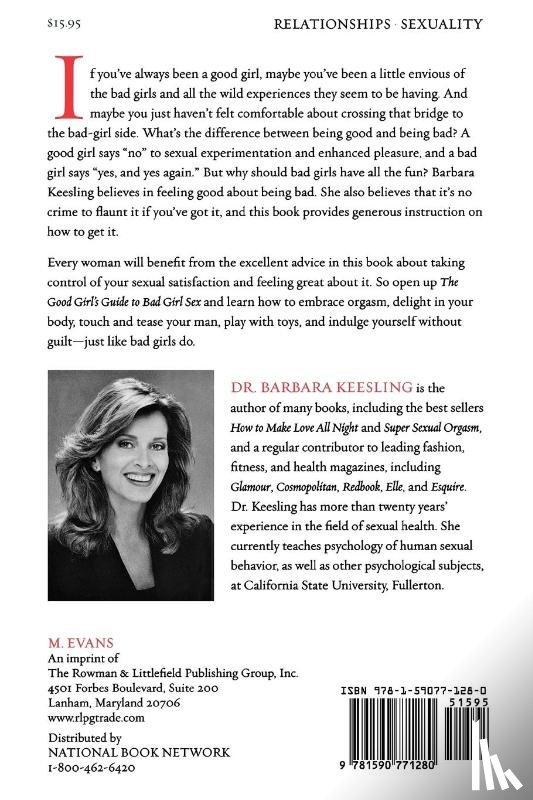 $15.95

RELATIONSHIPS · SEXUALITY

If you've always been a good girl, maybe you've been a little envious of the bad girls and all the wild experiences they seem to be having. And maybe you just haven't felt comfortable about crossing that bridge to the bad-girl side. What's the difference between being good and being bad? A good girl says "no" to sexual experimentation and enhanced pleasure, and a bad girl says "yes, and yes again." But why should bad girls have all the fun? Barbara Keesling believes in feeling good about being bad. She also believes that it's no crime to flaunt it if you've got it, and this book provides generous instruction on how to get it.

Every woman will benefit from the excellent advice in this book about taking control of your sexual satisfaction and feeling great about it. So open up The Good Girl's Guide to Bad Girl Sex and learn how to embrace orgasm, delight in your body, touch and tease your man, play with toys, and indulge yourself without guilt—just like bad girls do.

DR. BARBARA KEESLING is the author of many books, including the best sellers How to Make Love All Night and Super Sexual Orgasm, and a regular contributor to leading fashion, fitness, and health magazines, including Glamour, Cosmopolitan, Redbook, Elle, and Esquire. Dr. Keesling has more than twenty years' experience in the field of sexual health. She currently teaches psychology of human sexual behavior, as well as other psychological subjects, at California State University, Fullerton.

M. EVANS
An imprint of
The Rowman & Littlefield Publishing Group, Inc.
4501 Forbes Boulevard, Suite 200
Lanham, Maryland 20706
www.rlpgtrade.com

Distributed by
NATIONAL BOOK NETWORK
1-800-462-6420

ISBN 978-1-59077-128-0

51595

9 781590 771280